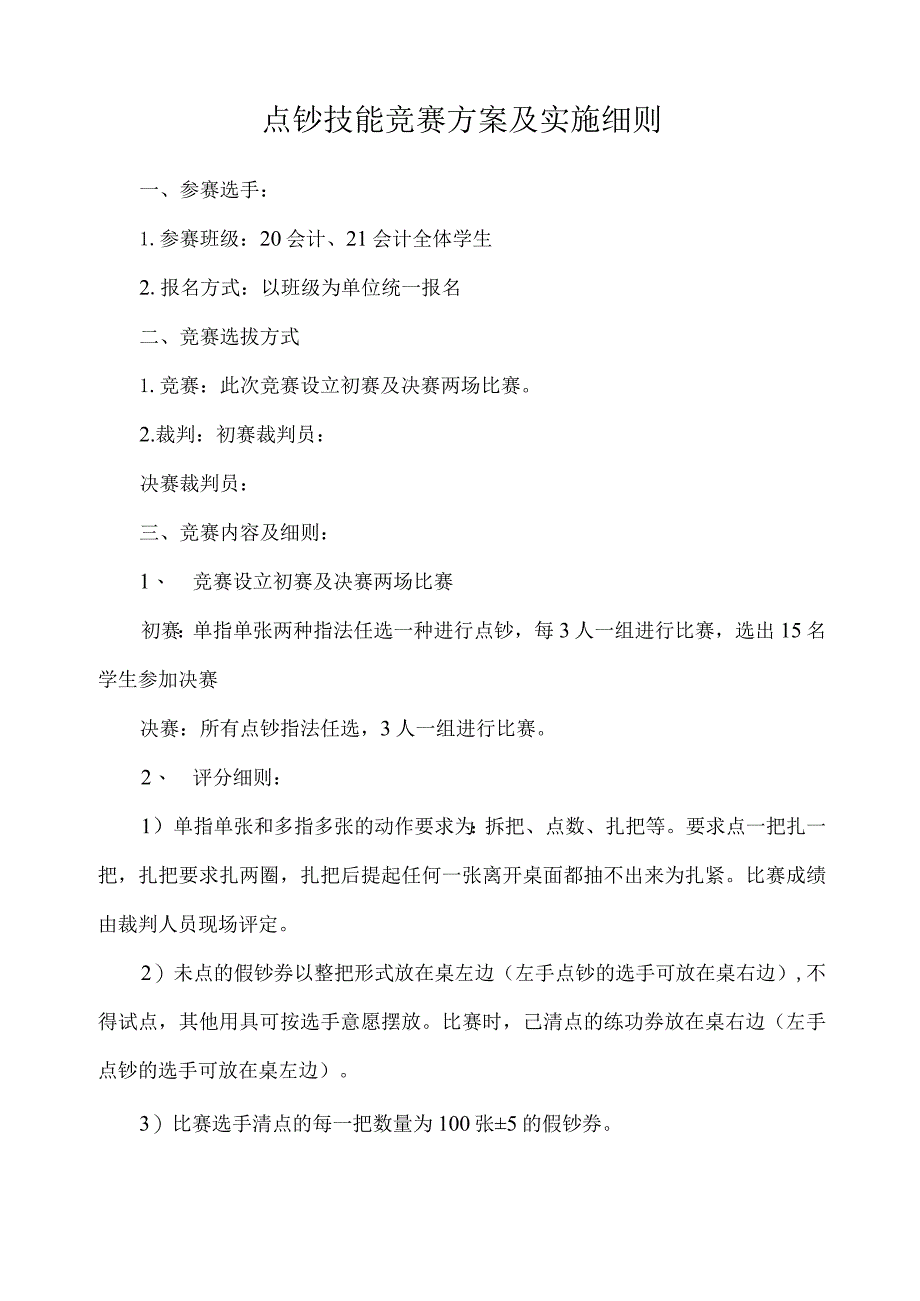 点钞技能竞赛方案及实施细则

一、参赛选手：

1. 参赛班级：20 会计、21 会计全体学生

2. 报名方式：以班级为单位统一报名

二、竞赛选拔方式

1. 竞赛：此次竞赛设立初赛及决赛两场比赛。

2.裁判：初赛裁判员：

决赛裁判员：

三、竞赛内容及细则：

1、 竞赛设立初赛及决赛两场比赛

初赛：单指单张两种指法任选一种进行点钞，每 3 人一组进行比赛，选出 15 名学生参加决赛

决赛：所有点钞指法任选，3 人一组进行比赛。

2、 评分细则：

1）单指单张和多指多张的动作要求为：拆把、点数、扎把等。要求点一把扎一把，扎把要求扎两圈，扎把后提起任何一张离开桌面都抽不出来为扎紧。比赛成绩由裁判人员现场评定。

2）未点的假钞券以整把形式放在桌左边（左手点钞的选手可放在桌右边），不得试点，其他用具可按选手意愿摆放。比赛时，已清点的练功券放在桌右边（左手点钞的选手可放在桌左边）。

3）比赛选手清点的每一把数量为 100 张±5 的假钞券。